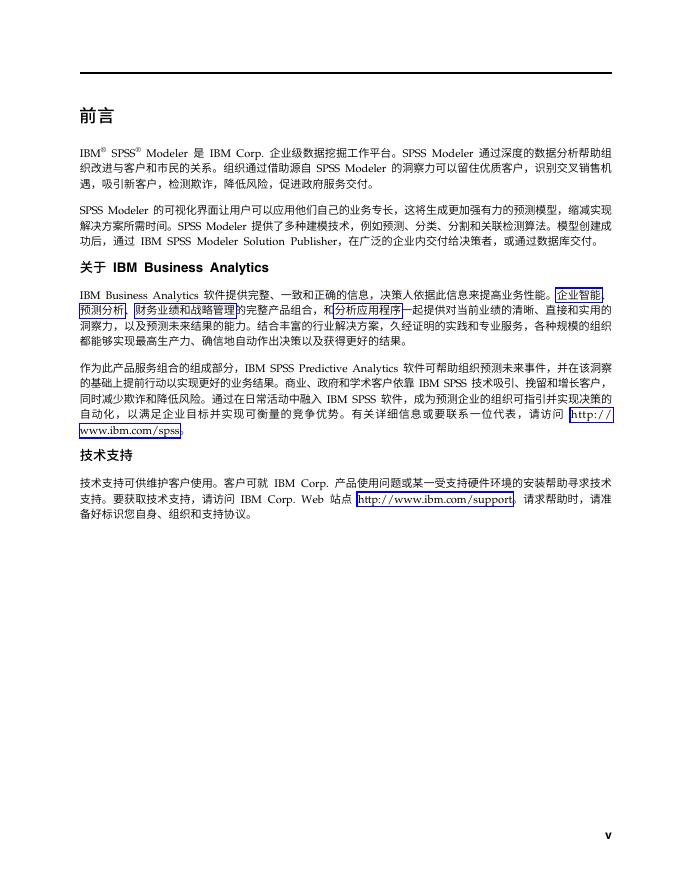 前言

IBM® SPSS® Modeler 是 IBM Corp. 企业级数据挖掘工作平台。SPSS Modeler 通过深度的数据分析帮助组织改进与客户和市民的关系。组织通过借助源自 SPSS Modeler 的洞察力可以留住优质客户，识别交叉销售机遇，吸引新客户，检测欺诈，降低风险，促进政府服务交付。

SPSS Modeler 的可视化界面让用户可以应用他们自己的业务专长，这将生成更加强有力的预测模型，缩减实现解决方案所需时间。SPSS Modeler 提供了多种建模技术，例如预测、分类、分割和关联检测算法。模型创建成功后，通过 IBM SPSS Modeler Solution Publisher，在广泛的企业内交付给决策者，或通过数据库交付。

关于 IBM Business Analytics

IBM Business Analytics 软件提供完整、一致和正确的信息，决策人依据此信息来提高业务性能。企业智能、预测分析、财务业绩和战略管理的完整产品组合，和分析应用程序一起提供对当前业绩的清晰、直接和实用的洞察力，以及预测未来结果的能力。结合丰富的行业解决方案，久经证明的实践和专业服务，各种规模的组织都能够实现最高生产力、确信地自动作出决策以及获得更好的结果。

作为此产品服务组合的组成部分，IBM SPSS Predictive Analytics 软件可帮助组织预测未来事件，并在该洞察的基础上提前行动以实现更好的业务结果。商业、政府和学术客户依靠 IBM SPSS 技术吸引、挽留和增长客户，同时减少欺诈和降低风险。通过在日常活动中融入 IBM SPSS 软件，成为预测企业的组织可指引并实现决策的自动化，以满足企业目标并实现可衡量的竞争优势。有关详细信息或要联系一位代表，请访问 http://www.ibm.com/spss。

技术支持

技术支持可供维护客户使用。客户可就 IBM Corp. 产品使用问题或某一受支持硬件环境的安装帮助寻求技术支持。要获取技术支持，请访问 IBM Corp. Web 站点 http://www.ibm.com/support。请求帮助时，请准备好标识您自身、组织和支持协议。

v